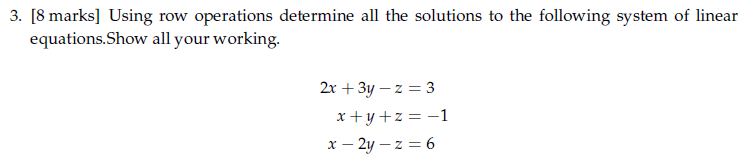 3. [8 marks] Using row operations determine all the solutions to the following system of linear equations.Show all your working.

$2x + 3y - z = 3$
$x + y + z = -1$
$x - 2y - z = 6$